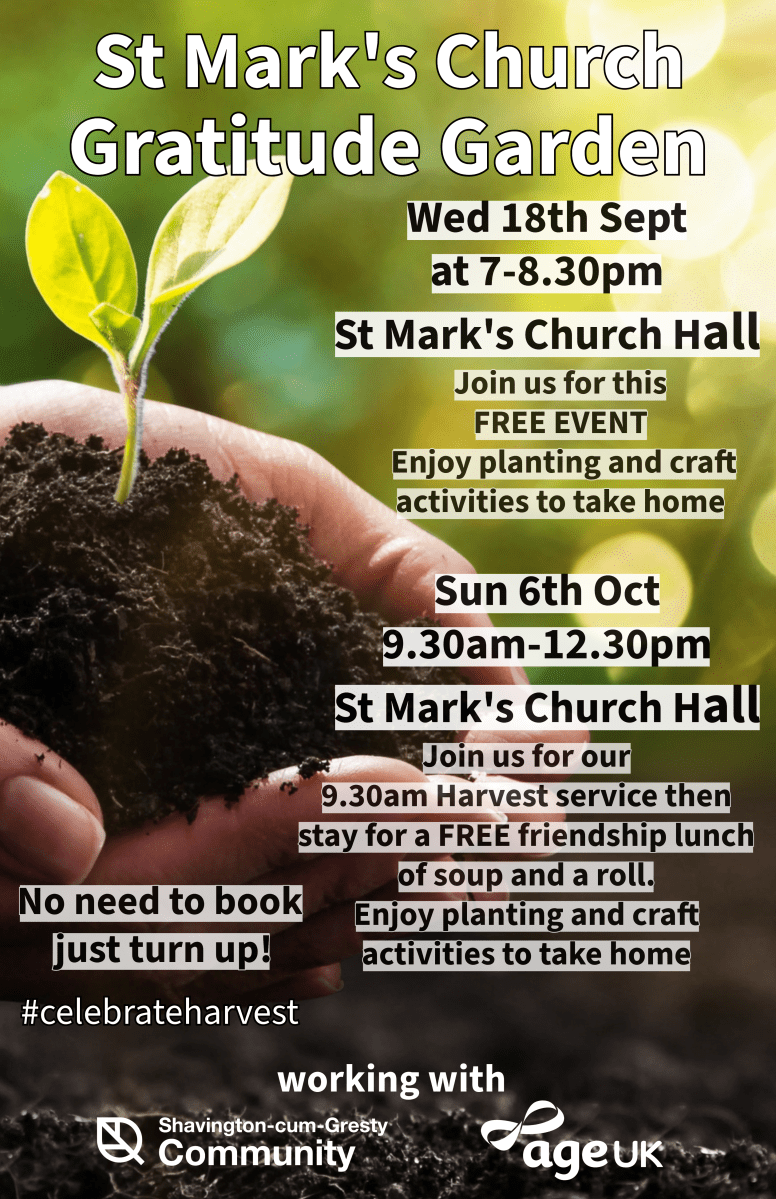 St Mark's Church Gratitude Garden

Wed 18th Sept at 7-8.30pm

St Mark's Church Hall

Join us for this FREE EVENT Enjoy planting and craft activities to take home

Sun 6th Oct 9.30am-12.30pm

St Mark's Church Hall

Join us for our 9.30am Harvest service then stay for a FREE friendship lunch of soup and a roll. Enjoy planting and craft activities to take home

No need to book just turn up!

#celebrateharvest

working with

Shavington-cum-Gresty
Community

age UK